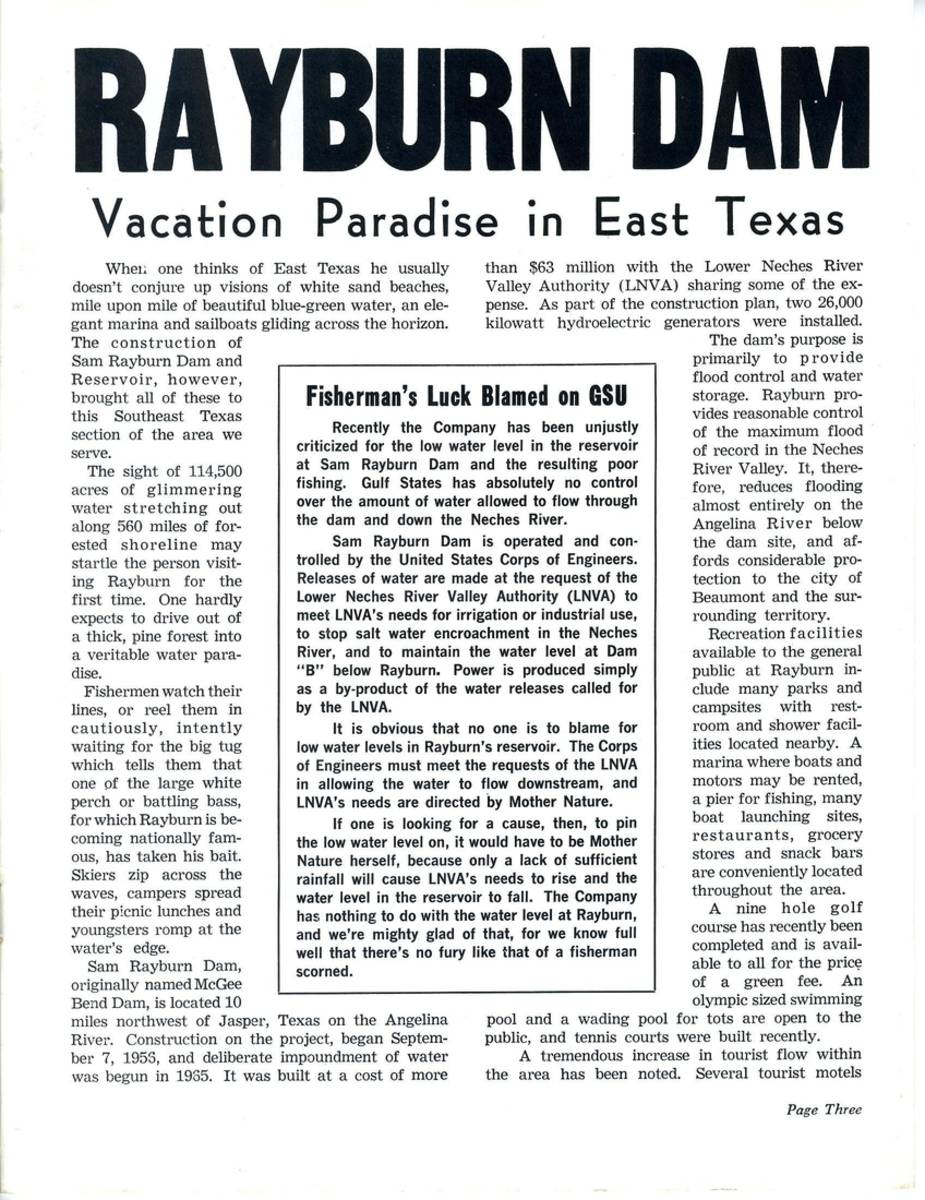 RAYBURN DAM

Vacation Paradise in East Texas

When one thinks of East Texas he usually doesn't conjure up visions of white sand beaches, mile upon mile of beautiful blue-green water, an elegant marina and sailboats gliding across the horizon. The construction of Sam Rayburn Dam and Reservoir, however, brought all of these to this Southeast Texas section of the area we serve.

The sight of 114,500 acres of glimmering water stretching out along 560 miles of forested shoreline may startle the person visiting Rayburn for the first time. One hardly expects to drive out of a thick, pine forest into a veritable water paradise.

Fishermen watch their lines, or reel them in cautiously, intently waiting for the big tug which tells them that one of the large white perch or battling bass, for which Rayburn is becoming nationally famous, has taken his bait. Skiers zip across the waves, campers spread their picnic lunches and youngsters romp at the water's edge.

Sam Rayburn Dam, originally named McGee Bend Dam, is located 10 miles northwest of Jasper, Texas on the Angelina River. Construction on the project, began September 7, 1955, and deliberate impoundment of water was begun in 1965. It was built at a cost of more than $63 million with the Lower Neches River Valley Authority (LNVA) sharing some of the expense. As part of the construction plan, two 26,000 kilowatt hydroelectric generators were installed.

The dam's purpose is primarily to provide flood control and water storage. Rayburn provides reasonable control of the maximum flood of record in the Neches River Valley. It, therefore, reduces flooding almost entirely on the Angelina River below the dam site, and affords considerable protection to the city of Beaumont and the surrounding territory.

Recreation facilities available to the general public at Rayburn include many parks and campsites with restroom and shower facilities located nearby. A marina where boats and motors may be rented, a pier for fishing, many boat launching sites, restaurants, grocery stores and snack bars are conveniently located throughout the area.

A nine hole golf course has recently been completed and is available to all for the price of a green fee. An olympic sized swimming pool and a wading pool for tots are open to the public, and tennis courts were built recently.

A tremendous increase in tourist flow within the area has been noted. Several tourist motels

Fisherman's Luck Blamed on GSU

Recently the Company has been unjustly criticized for the low water level in the reservoir at Sam Rayburn Dam and the resulting poor fishing. Gulf States has absolutely no control over the amount of water allowed to flow through the dam and down the Neches River.

Sam Rayburn Dam is operated and controlled by the United States Corps of Engineers. Releases of water are made at the request of the Lower Neches River Valley Authority (LNVA) to meet LNVA's needs for irrigation or industrial use, to stop salt water encroachment in the Neches River, and to maintain the water level at Dam "B" below Rayburn. Power is produced simply as a by-product of the water releases called for by the LNVA.

It is obvious that no one is to blame for low water levels in Rayburn's reservoir. The Corps of Engineers must meet the requests of the LNVA in allowing the water to flow downstream, and LNVA's needs are directed by Mother Nature.

If one is looking for a cause, then, to pin the low water level on, it would have to be Mother Nature herself, because only a lack of sufficient rainfall will cause LNVA's needs to rise and the water level in the reservoir to fall. The Company has nothing to do with the water level at Rayburn, and we're mighty glad of that, for we know full well that there's no fury like that of a fisherman scorned.

Page Three